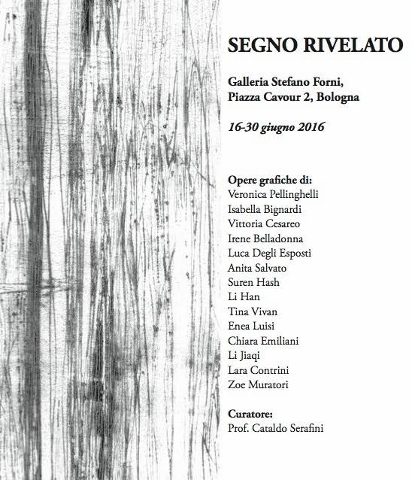 SEGNO RIVELATO

Galleria Stefano Forni,
Piazza Cavour 2, Bologna

16-30 giugno 2016

Opere grafiche di:
Veronica Pellinghelli
Isabella Bignardi
Vittoria Cesareo
Irene Belladonna
Luca Degli Esposti
Anita Salvato
Suren Hash
Li Han
Tina Vivan
Enea Luisi
Chiara Emiliani
Li Jiaqi
Lara Contrini
Zoe Muratori

Curatore:
Prof. Cataldo Serafini